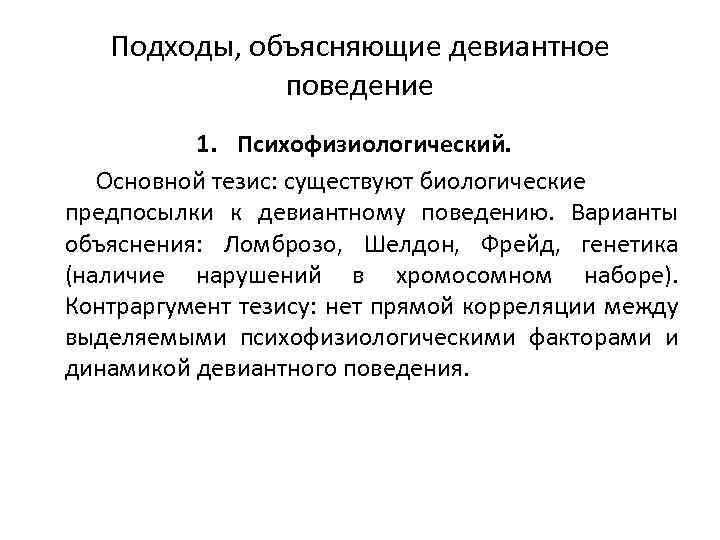 Подходы, объясняющие девиантное поведение

1. Психофизиологический.

Основной тезис: существуют биологические предпосылки к девиантному поведению. Варианты объяснения: Ломброзо, Шелдон, Фрейд, генетика (наличие нарушений в хромосомном наборе). Контраргумент тезису: нет прямой корреляции между выделяемыми психофизиологическими факторами и динамикой девиантного поведения.